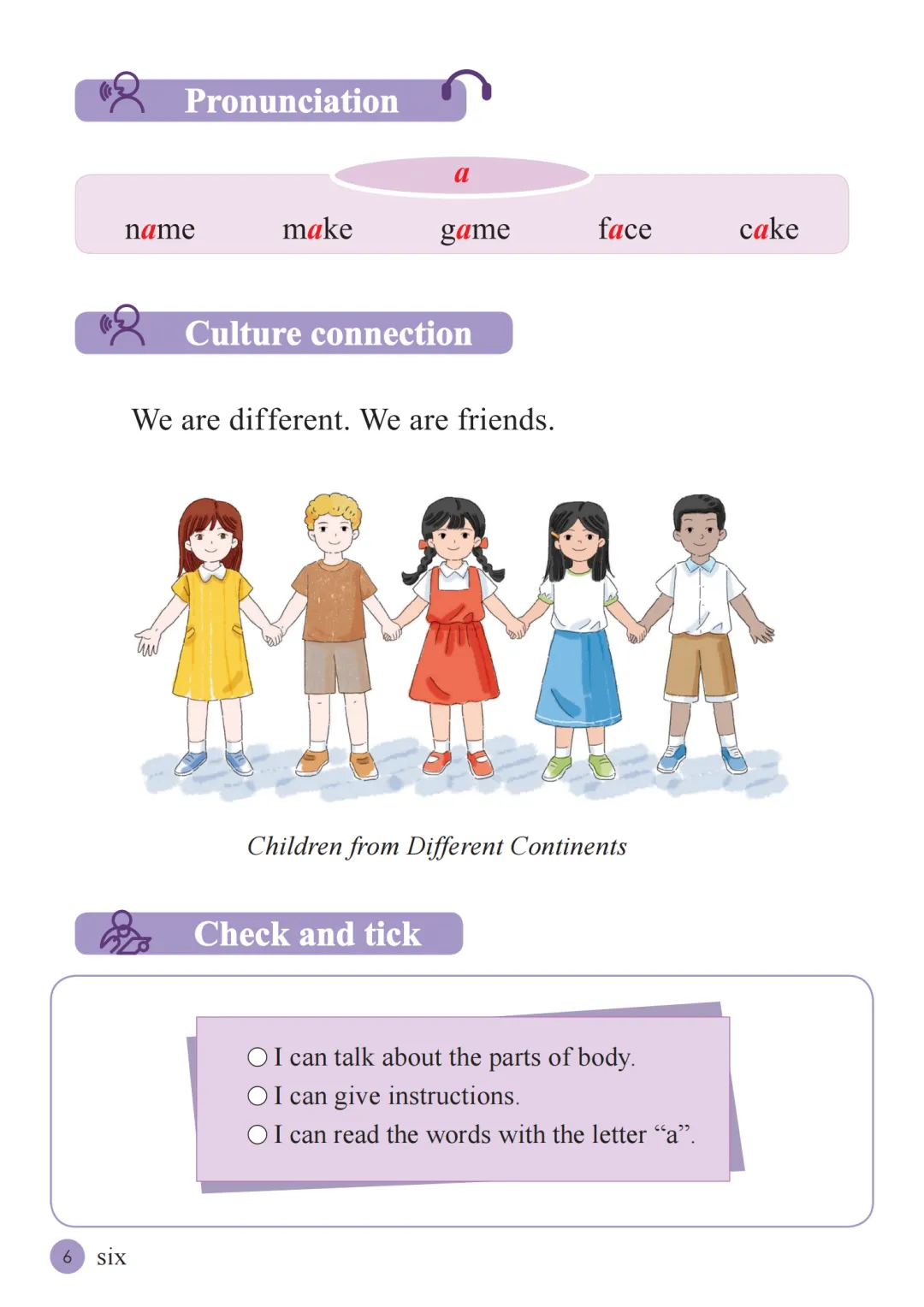 Pronunciation

a

name make game face cake

Culture connection

We are different. We are friends.

Children from Different Continents

Check and tick

○ I can talk about the parts of body.
○ I can give instructions.
○ I can read the words with the letter “a”.

6 six